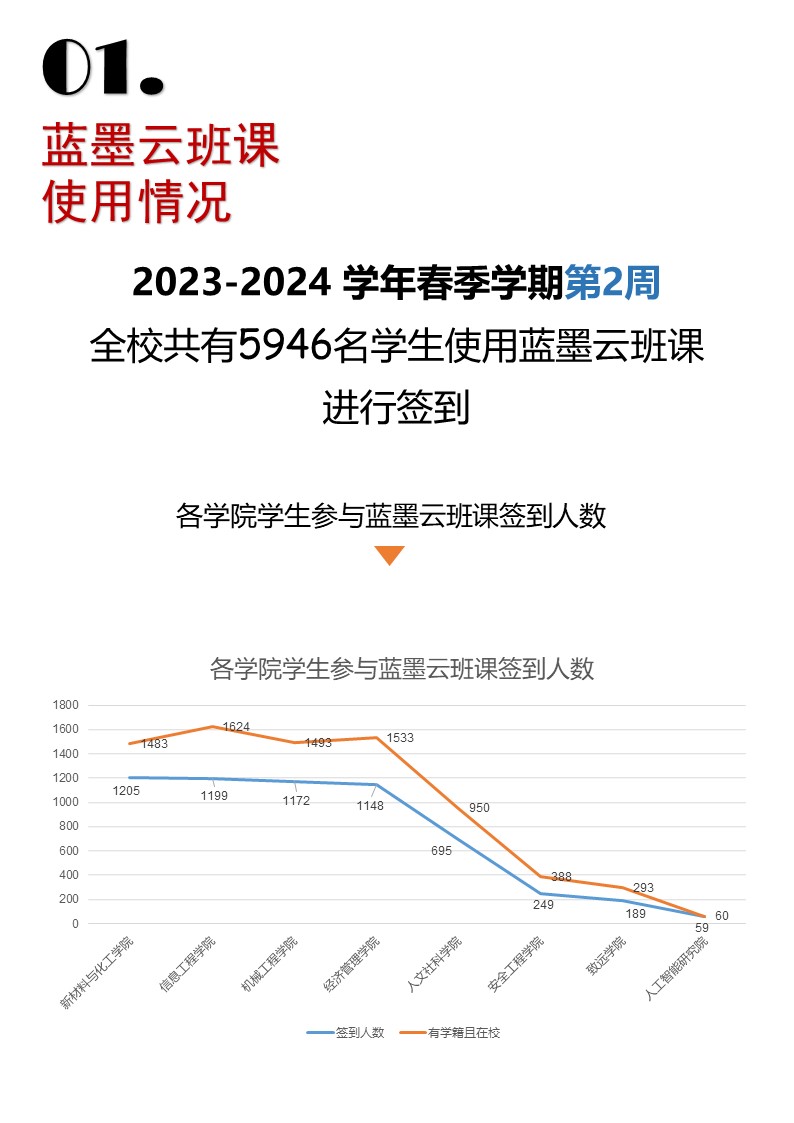 01.

蓝墨云班课
使用情况

2023-2024 学年春季学期第2周
全校共有5946名学生使用蓝墨云班课进行签到

各学院学生参与蓝墨云班课签到人数

各学院学生参与蓝墨云班课签到人数

1800
1600
1400
1200
1000
800
600
400
200
0

1483
1624
1493
1533
950
388
293
60

1205
1199
1172
1148
695
249
189
59

新材料与化工学院
信息工程学院
机械工程学院
经济管理学院
人文社科学院
安全工程学院
致远学院
人工智能研究院

签到人数
有学籍且在校